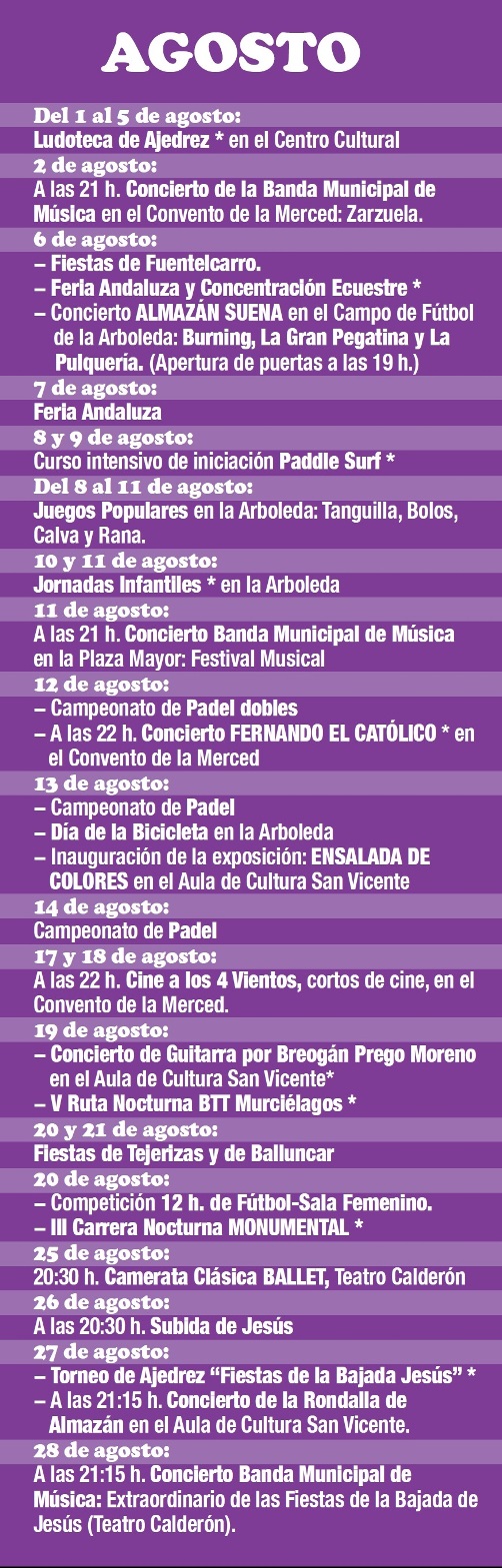 AGOSTO

Del 1 al 5 de agosto:
Ludoteca de Ajedrez * en el Centro Cultural

2 de agosto:
A las 21 h. Concierto de la Banda Municipal de Música en el Convento de la Merced: Zarzuela.

6 de agosto:
– Fiestas de Fuentelcarro.
– Feria Andaluza y Concentración Ecuestre *
– Concierto ALMAZÁN SUENA en el Campo de Fútbol de la Arboleda: Burning, La Gran Pegatina y La Pulquería. (Apertura de puertas a las 19 h.)

7 de agosto:
Feria Andaluza

8 y 9 de agosto:
Curso intensivo de iniciación Paddle Surf *

Del 8 al 11 de agosto:
Juegos Populares en la Arboleda: Tanguilla, Bolos, Calva y Rana.

10 y 11 de agosto:
Jornadas Infantiles * en la Arboleda

11 de agosto:
A las 21 h. Concierto Banda Municipal de Música en la Plaza Mayor: Festival Musical

12 de agosto:
– Campeonato de Padel dobles
– A las 22 h. Concierto FERNANDO EL CATÓLICO * en el Convento de la Merced

13 de agosto:
– Campeonato de Padel
– Día de la Bicicleta en la Arboleda
– Inauguración de la exposición: ENSALADA DE COLORES en el Aula de Cultura San Vicente

14 de agosto:
Campeonato de Padel

17 y 18 de agosto:
A las 22 h. Cine a los 4 Vientos, cortos de cine, en el Convento de la Merced.

19 de agosto:
– Concierto de Guitarra por Breogán Prego Moreno en el Aula de Cultura San Vicente*
– V Ruta Nocturna BTT Murciélagos *

20 y 21 de agosto:
Fiestas de Tejerizas y de Balluncar

20 de agosto:
– Competición 12 h. de Fútbol-Sala Femenino.
– III Carrera Nocturna MONUMENTAL *

25 de agosto:
20:30 h. Camerata Clásica BALLET, Teatro Calderón

26 de agosto:
A las 20:30 h. Subida de Jesús

27 de agosto:
– Torneo de Ajedrez "Fiestas de la Bajada Jesús" *
– A las 21:15 h. Concierto de la Rondalla de Almazán en el Aula de Cultura San Vicente.

28 de agosto:
A las 21:15 h. Concierto Banda Municipal de Música: Extraordinario de las Fiestas de la Bajada de Jesús (Teatro Calderón).